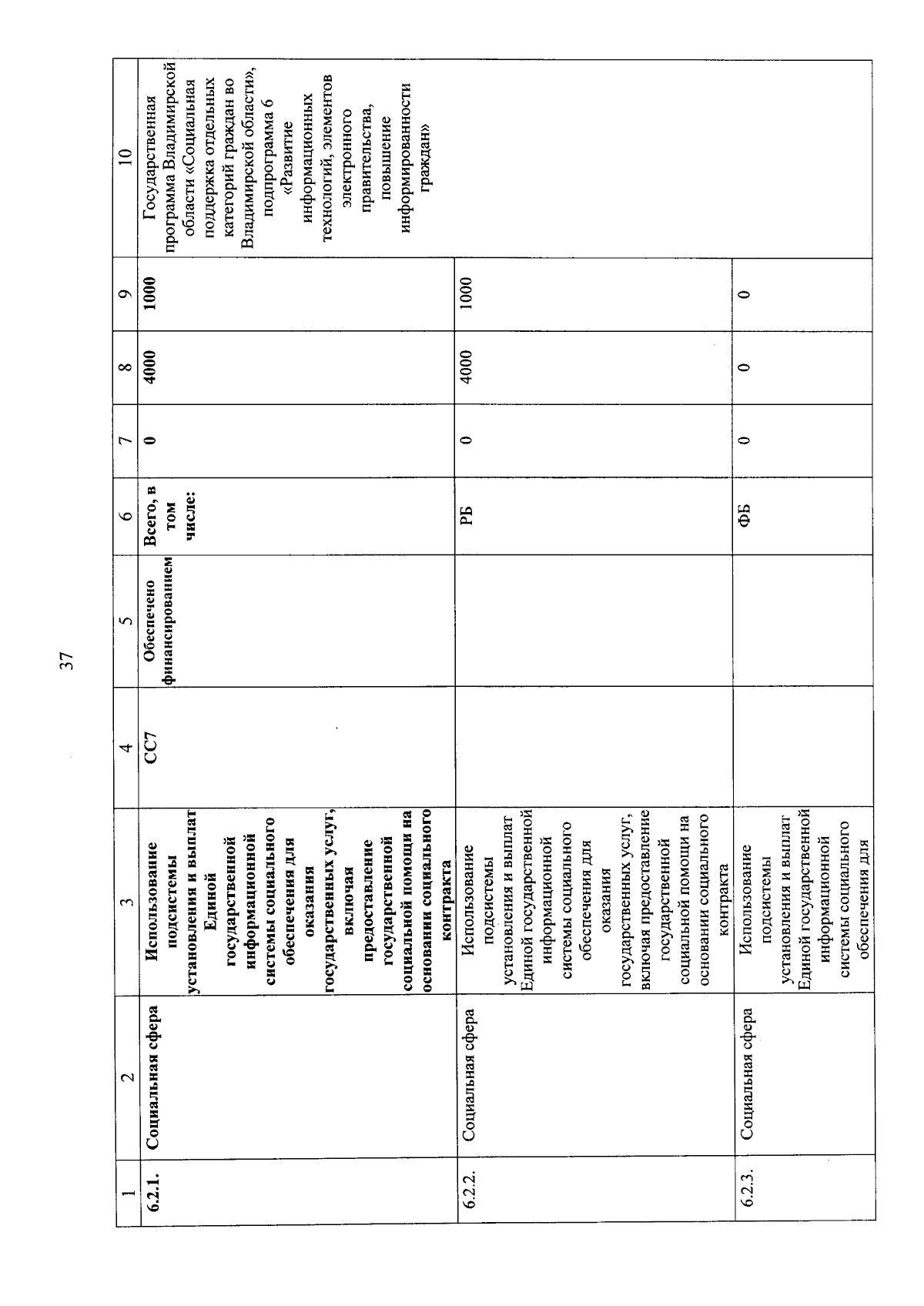 37

| 1 | 2 | 3 | 4 | 5 | 6 | 7 | 8 | 9 | 10 |
|---|---|---|---|---|---|---|---|---|---|
| 6.2.1. | Социальная сфера | Использование подсистемы установления и выплат Единой государственной информационной системы социального обеспечения для оказания государственных услуг, включая предоставление государственной социальной помощи на основании социального контракта | СС7 | Обеспечено финансированием | Всего, в том числе: | 0 | 4000 | 1000 | Государственная программа Владимирской области «Социальная поддержка отдельных категорий граждан во Владимирской области», подпрограмма 6 «Развитие информационных технологий, элементов электронного правительства, повышение информированности граждан» |
| 6.2.2. | Социальная сфера | Использование подсистемы установления и выплат Единой государственной информационной системы социального обеспечения для оказания государственных услуг, включая предоставление государственной социальной помощи на основании социального контракта | | | РБ | 0 | 4000 | 1000 | |
| 6.2.3. | Социальная сфера | Использование подсистемы установления и выплат Единой государственной информационной системы социального обеспечения для | | | ФБ | 0 | 0 | 0 | |